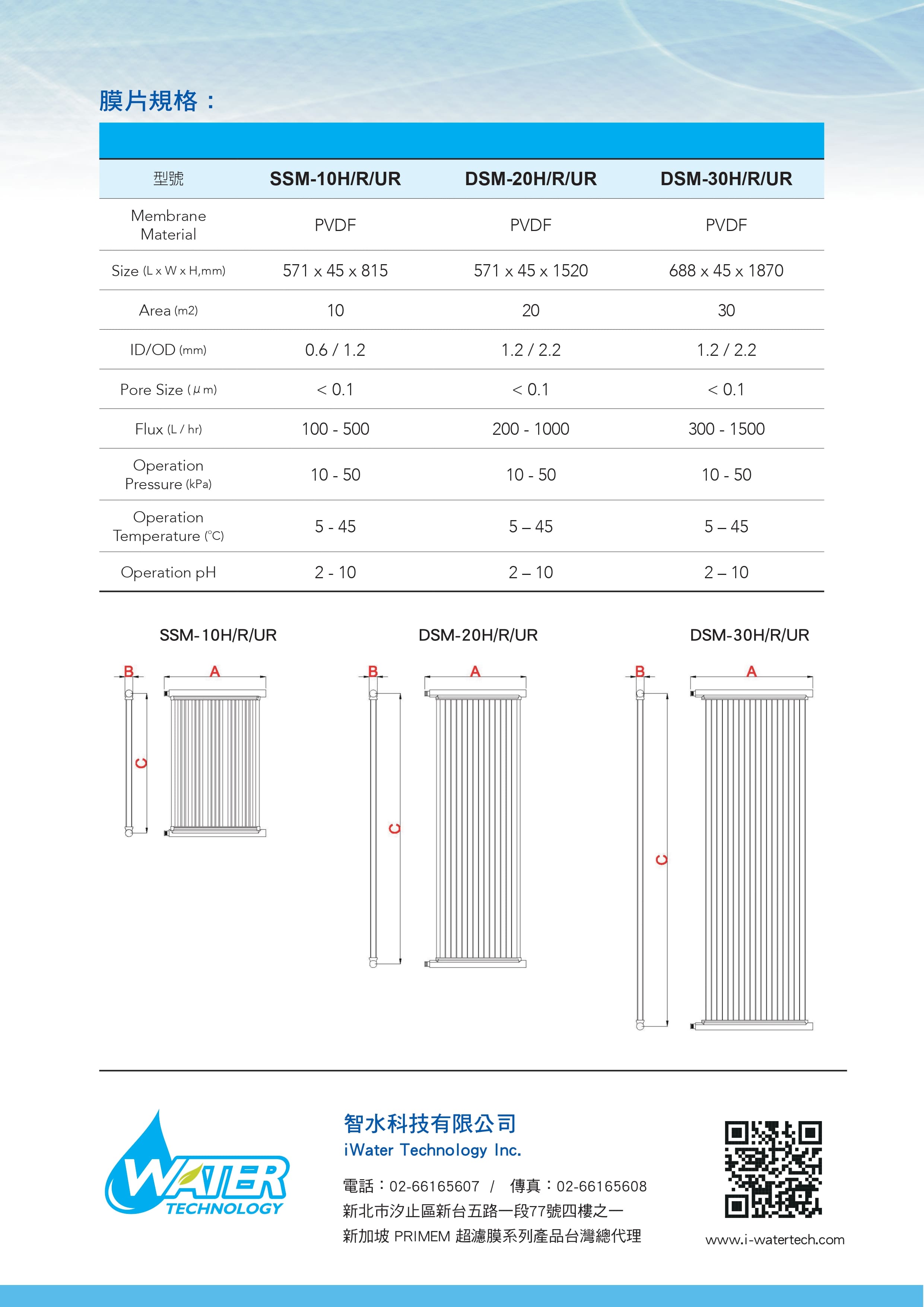 膜片規格：

| 型號 | SSM-10H/R/UR | DSM-20H/R/UR | DSM-30H/R/UR |
|---|---|---|---|
| Membrane Material | PVDF | PVDF | PVDF |
| Size (L x W x H,mm) | 571 x 45 x 815 | 571 x 45 x 1520 | 688 x 45 x 1870 |
| Area (m2) | 10 | 20 | 30 |
| ID/OD (mm) | 0.6 / 1.2 | 1.2 / 2.2 | 1.2 / 2.2 |
| Pore Size (μm) | < 0.1 | < 0.1 | < 0.1 |
| Flux (L / hr) | 100 - 500 | 200 - 1000 | 300 - 1500 |
| Operation Pressure (kPa) | 10 - 50 | 10 - 50 | 10 - 50 |
| Operation Temperature (°C) | 5 - 45 | 5 – 45 | 5 – 45 |
| Operation pH | 2 - 10 | 2 – 10 | 2 – 10 |

SSM-10H/R/UR
B A C

DSM-20H/R/UR
B A C

DSM-30H/R/UR
B A C

WATER TECHNOLOGY

智水科技有限公司
iWater Technology Inc.

電話：02-66165607 / 傳真：02-66165608
新北市汐止區新台五路一段77號四樓之一
新加坡 PRIMEM 超濾膜系列產品台灣總代理

www.i-watertech.com